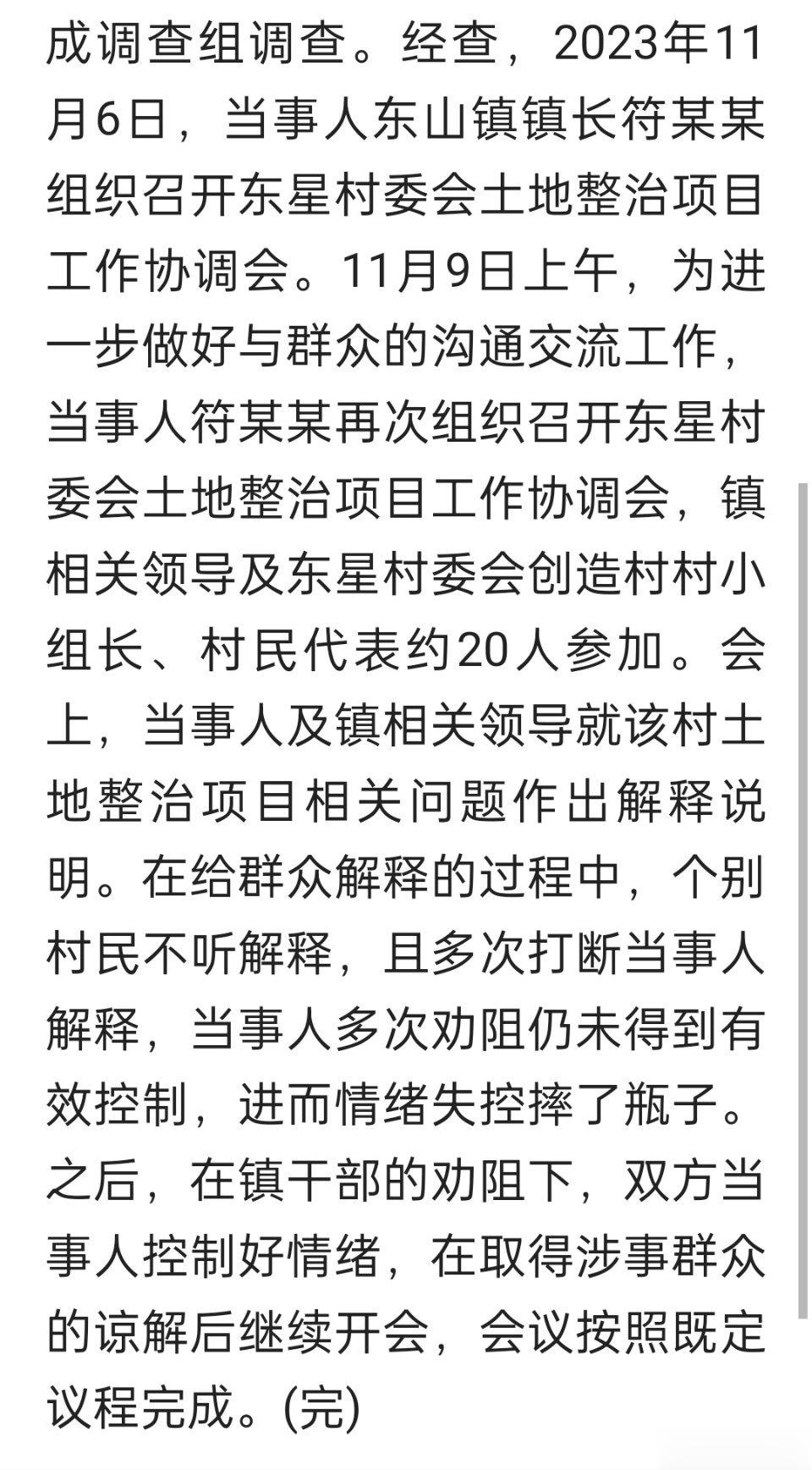 成调查组调查。经查，2023年11月6日，当事人东山镇镇长符某某组织召开东星村委会土地整治项目工作协调会。11月9日上午，为进一步做好与群众的沟通交流工作，当事人符某某再次组织召开东星村委会土地整治项目工作协调会，镇相关领导及东星村委会创造村村小组长、村民代表约20人参加。会上，当事人及镇相关领导就该村土地整治项目相关问题作出解释说明。在给群众解释的过程中，个别村民不听解释，且多次打断当事人解释，当事人多次劝阻仍未得到有效控制，进而情绪失控摔了瓶子。之后，在镇干部的劝阻下，双方当事人控制好情绪，在取得涉事群众的谅解后继续开会，会议按照既定议程完成。(完)